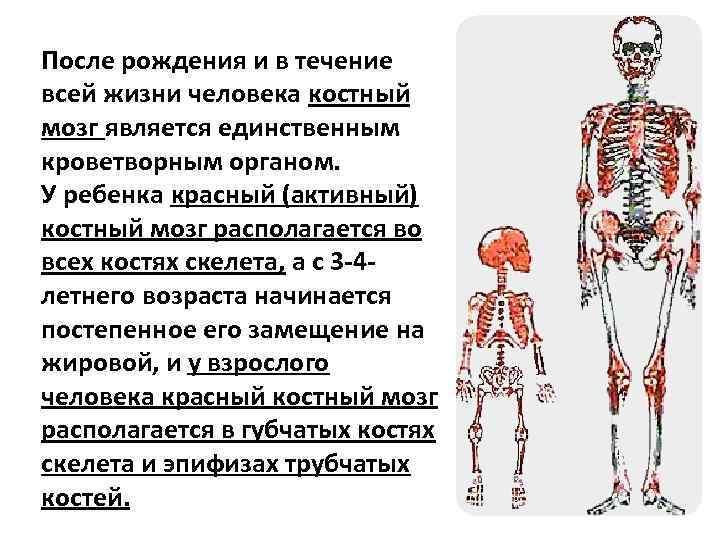 После рождения и в течение всей жизни человека костный мозг является единственным кроветворным органом.
У ребенка красный (активный) костный мозг располагается во всех костях скелета, а с 3-4-летнего возраста начинается постепенное его замещение на жировой, и у взрослого человека красный костный мозг располагается в губчатых костях скелета и эпифизах трубчатых костей.